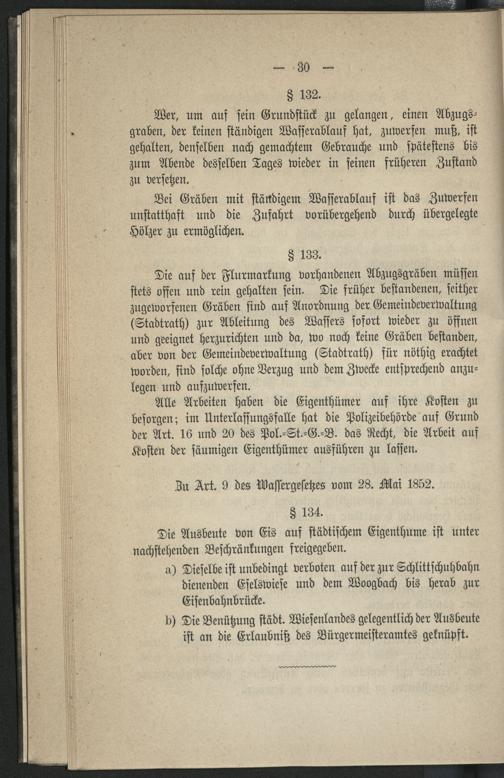 — 30 —

§ 132.

Wer, um auf sein Grundstück zu gelangen, einen Abzugsgraben, der keinen ständigen Wasserablauf hat, zuwerfen muß, ist gehalten, denselben nach gemachtem Gebrauche und spätestens bis zum Abende desselben Tages wieder in seinen früheren Zustand zu versetzen.

Bei Gräben mit ständigem Wasserablauf ist das Zuwerfen unstatthaft und die Zufahrt vorübergehend durch übergelegte Hölzer zu ermöglichen.

§ 133.

Die auf der Flurmarkung vorhandenen Abzugsgräben müssen stets offen und rein gehalten sein. Die früher bestandenen, seither zugeworfenen Gräben sind auf Anordnung der Gemeindeverwaltung (Stadtrath) zur Ableitung des Wassers sofort wieder zu öffnen und geeignet herzurichten und da, wo noch keine Gräben bestanden, aber von der Gemeindeverwaltung (Stadtrath) für nöthig erachtet worden, sind solche ohne Verzug und dem Zwecke entsprechend anzulegen und aufzuwerfen.

Alle Arbeiten haben die Eigenthümer auf ihre Kosten zu besorgen; im Unterlassungsfalle hat die Polizeibehörde auf Grund der Art. 16 und 20 des Pol.-St.-G.-B. das Recht, die Arbeit auf Kosten der säumigen Eigenthümer ausführen zu lassen.

Zu Art. 9 des Wassergesetzes vom 28. Mai 1852.

§ 134.

Die Ausbeute von Eis auf städtischem Eigenthume ist unter nachstehenden Beschränkungen freigegeben.

a) Dieselbe ist unbedingt verboten auf der zur Schlittschuhbahn dienenden Eselswiese und dem Woogbach bis herab zur Eisenbahnbrücke.

b) Die Benützung städt. Wiesenlandes gelegentlich der Ausbeute ist an die Erlaubniß des Bürgermeisteramtes geknüpft.